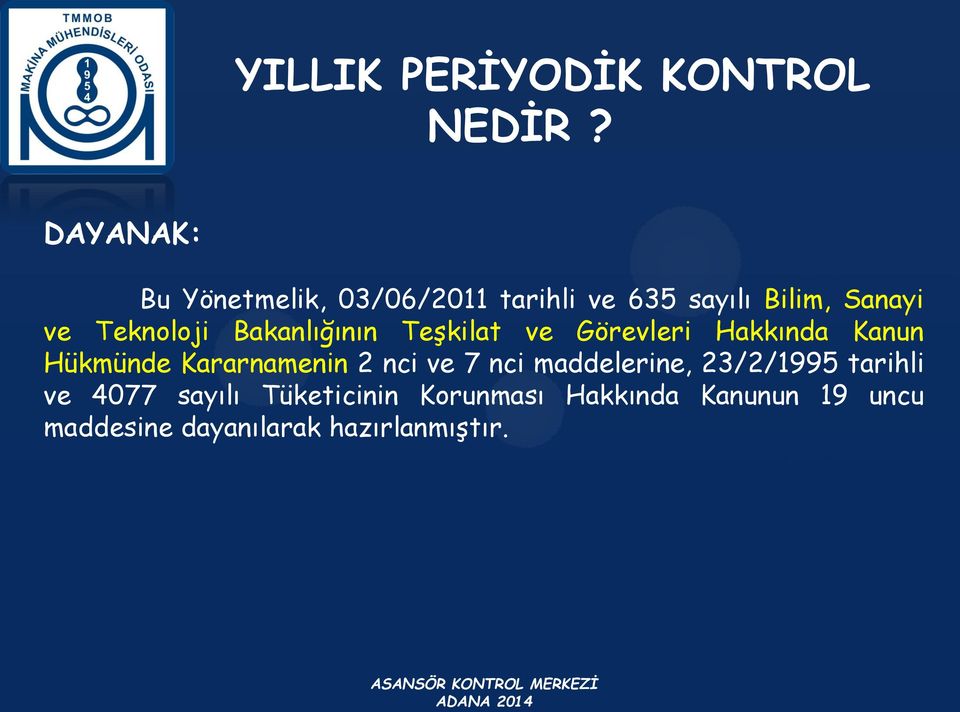 TMMOB
MAKİNA MÜHENDİSLERİ ODASI
1954

YILLIK PERİYODİK KONTROL NEDİR ?

DAYANAK:

Bu Yönetmelik, 03/06/2011 tarihli ve 635 sayılı Bilim, Sanayi ve Teknoloji Bakanlığının Teşkilat ve Görevleri Hakkında Kanun Hükmünde Kararnamenin 2 nci ve 7 nci maddelerine, 23/2/1995 tarihli ve 4077 sayılı Tüketicinin Korunması Hakkında Kanunun 19 uncu maddesine dayanılarak hazırlanmıştır.

ASANSÖR KONTROL MERKEZİ
ADANA 2014